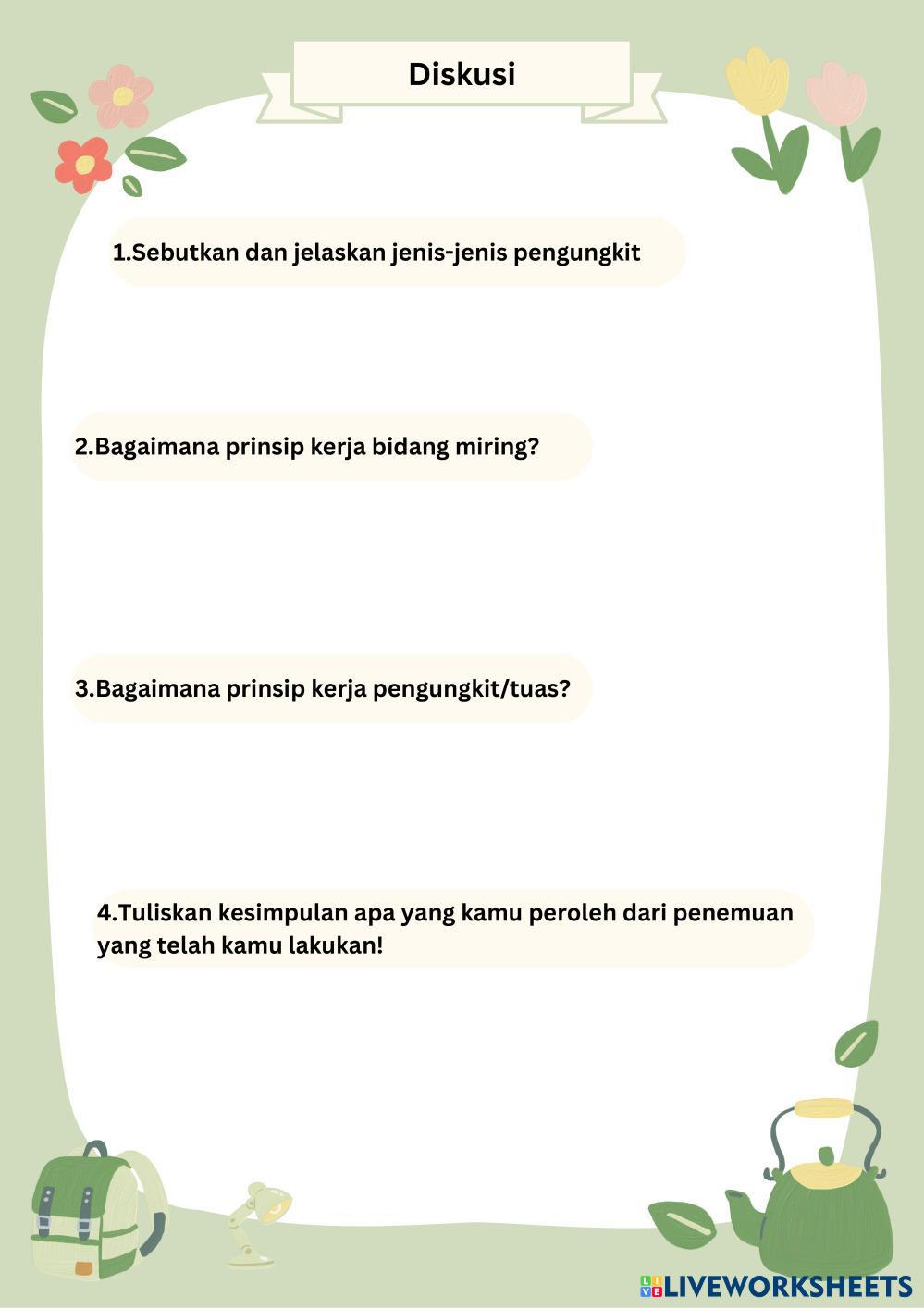 Diskusi

1.Sebutkan dan jelaskan jenis-jenis pengungkit

2.Bagaimana prinsip kerja bidang miring?

3.Bagaimana prinsip kerja pengungkit/tuas?

4.Tuliskan kesimpulan apa yang kamu peroleh dari penemuan yang telah kamu lakukan!

LIVEWORKSHEETS